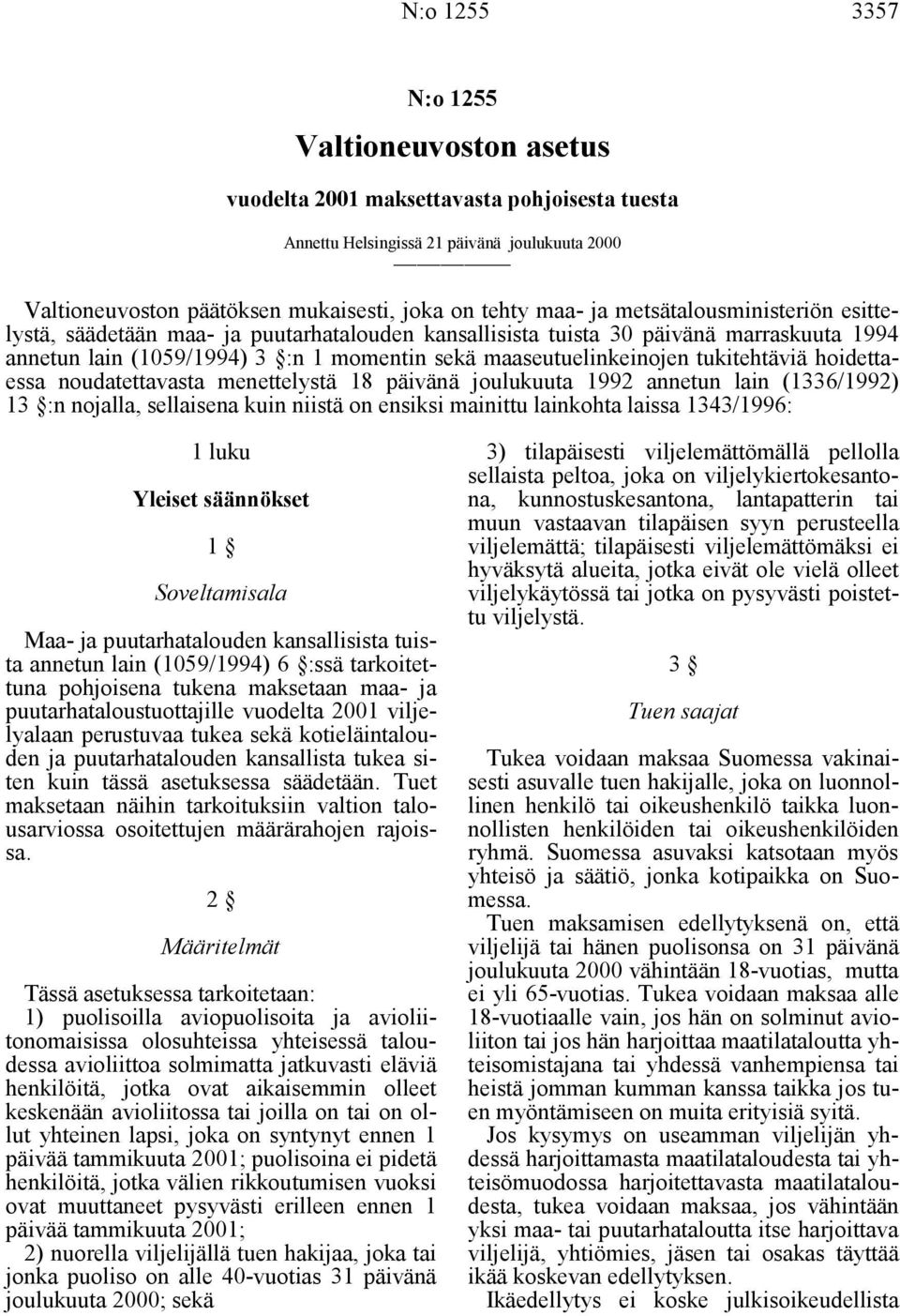 N:o 1255 3357

N:o 1255

Valtioneuvoston asetus

vuodelta 2001 maksettavasta pohjoisesta tuesta

Annettu Helsingissä 21 päivänä joulukuuta 2000

Valtioneuvoston päätöksen mukaisesti, joka on tehty maa- ja metsätalousministeriön esittelystä, säädetään maa- ja puutarhatalouden kansallisista tuista 30 päivänä marraskuuta 1994 annetun lain (1059/1994) 3 §:n 1 momentin sekä maaseutuelinkeinojen tukitehtäviä hoidettaessa noudatettavasta menettelystä 18 päivänä joulukuuta 1992 annetun lain (1336/1992) 13 §:n nojalla, sellaisena kuin niistä on ensiksi mainittu lainkohta laissa 1343/1996:

1 luku

Yleiset säännökset

1 §

Soveltamisala

Maa- ja puutarhatalouden kansallisista tuista annetun lain (1059/1994) 6 §:ssä tarkoitettuna pohjoisena tukena maksetaan maa- ja puutarhataloustuottajille vuodelta 2001 viljelyalaan perustuvaa tukea sekä kotieläintalouden ja puutarhatalouden kansallista tukea siten kuin tässä asetuksessa säädetään. Tuet maksetaan näihin tarkoituksiin valtion talousarviossa osoitettujen määrärahojen rajoissa.

2 §

Määritelmät

Tässä asetuksessa tarkoitetaan:
1) puolisoilla aviopuolisoita ja avioliitonomaisissa olosuhteissa yhteisessä taloudessa avioliittoa solmimatta jatkuvasti eläviä henkilöitä, jotka ovat aikaisemmin olleet keskenään avioliitossa tai joilla on tai on ollut yhteinen lapsi, joka on syntynyt ennen 1 päivää tammikuuta 2001; puolisoina ei pidetä henkilöitä, jotka välien rikkoutumisen vuoksi ovat muuttaneet pysyvästi erilleen ennen 1 päivää tammikuuta 2001;
2) nuorella viljelijällä tuen hakijaa, joka tai jonka puoliso on alle 40-vuotias 31 päivänä joulukuuta 2000; sekä
3) tilapäisesti viljelemättömällä pellolla sellaista peltoa, joka on viljelykiertokesantona, kunnostuskesantona, lantapatterin tai muun vastaavan tilapäisen syyn perusteella viljelemättä; tilapäisesti viljelemättömäksi ei hyväksytä alueita, jotka eivät ole vielä olleet viljelykäytössä tai jotka on pysyvästi poistettu viljelystä.

3 §

Tuen saajat

Tukea voidaan maksaa Suomessa vakinaisesti asuvalle tuen hakijalle, joka on luonnollinen henkilö tai oikeushenkilö taikka luonnollisten henkilöiden tai oikeushenkilöiden ryhmä. Suomessa asuvaksi katsotaan myös yhteisö ja säätiö, jonka kotipaikka on Suomessa.
Tuen maksamisen edellytyksenä on, että viljelijä tai hänen puolisonsa on 31 päivänä joulukuuta 2000 vähintään 18-vuotias, mutta ei yli 65-vuotias. Tukea voidaan maksaa alle 18-vuotiaalle vain, jos hän on solminut avioliiton tai jos hän harjoittaa maatilataloutta yhteisomistajana tai yhdessä vanhempiensa tai heistä jomman kumman kanssa taikka jos tuen myöntämiseen on muita erityisiä syitä.
Jos kysymys on useamman viljelijän yhdessä harjoittamasta maatilataloudesta tai yhteisömuodossa harjoitettavasta maatilataloudesta, tukea voidaan maksaa, jos vähintään yksi maa- tai puutarhataloutta itse harjoittava viljelijä, yhtiömies, jäsen tai osakas täyttää ikää koskevan edellytyksen.
Ikäedellytys ei koske julkisoikeudellista